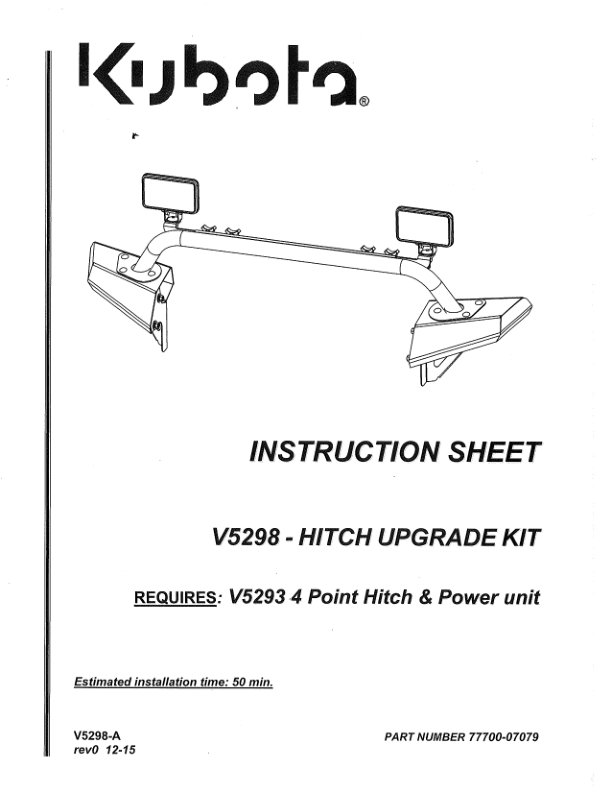 Kubota®

INSTRUCTION SHEET

V5298 - HITCH UPGRADE KIT

REQUIRES: V5293 4 Point Hitch & Power unit

Estimated installation time: 50 min.

V5298-A
rev0 12-15

PART NUMBER 77700-07079